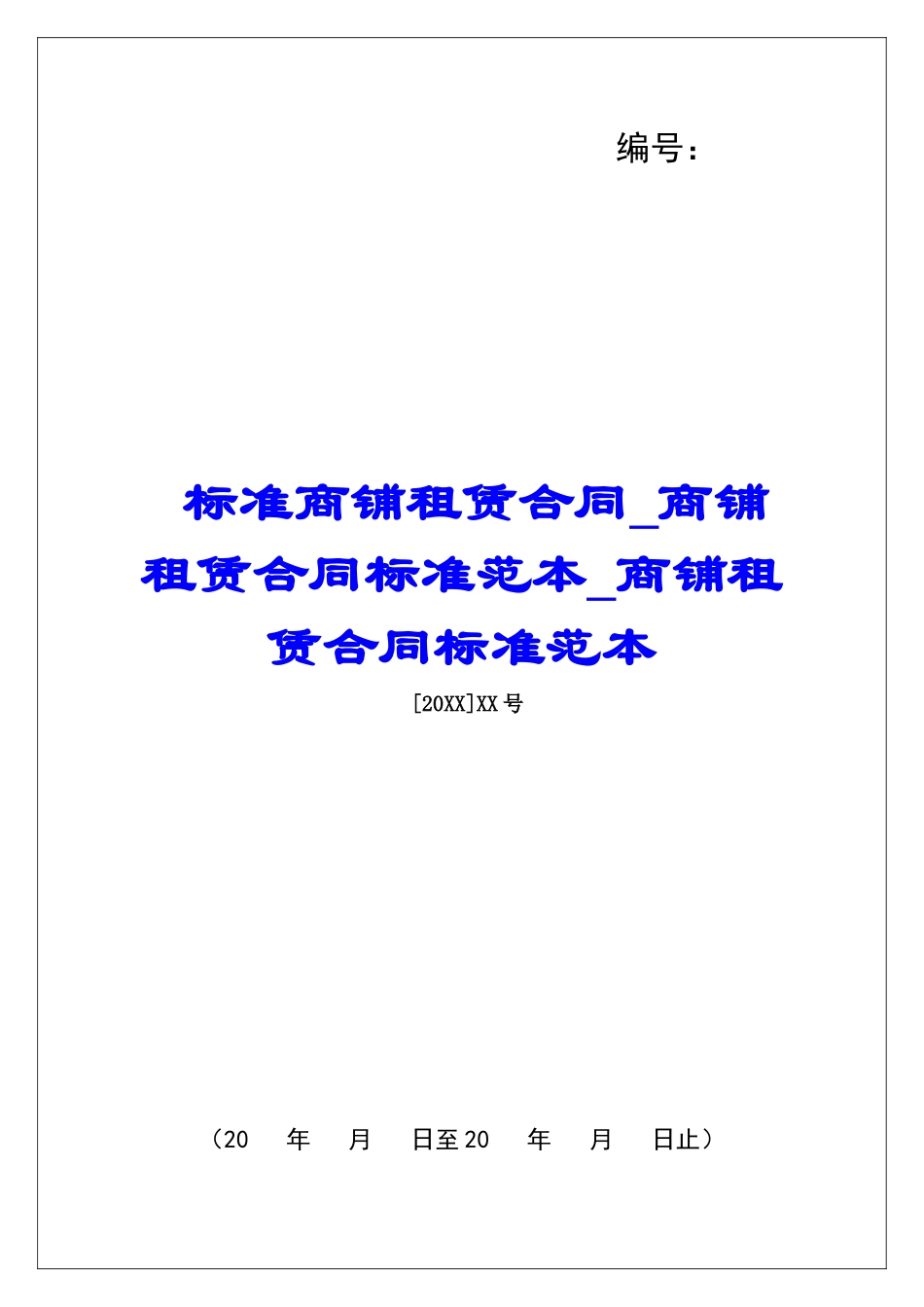 编号：

标准商铺租赁合同_商铺租赁合同标准范本_商铺租赁合同标准范本

[20XX]XX号

（20　年　月　日至20　年　月　日止）